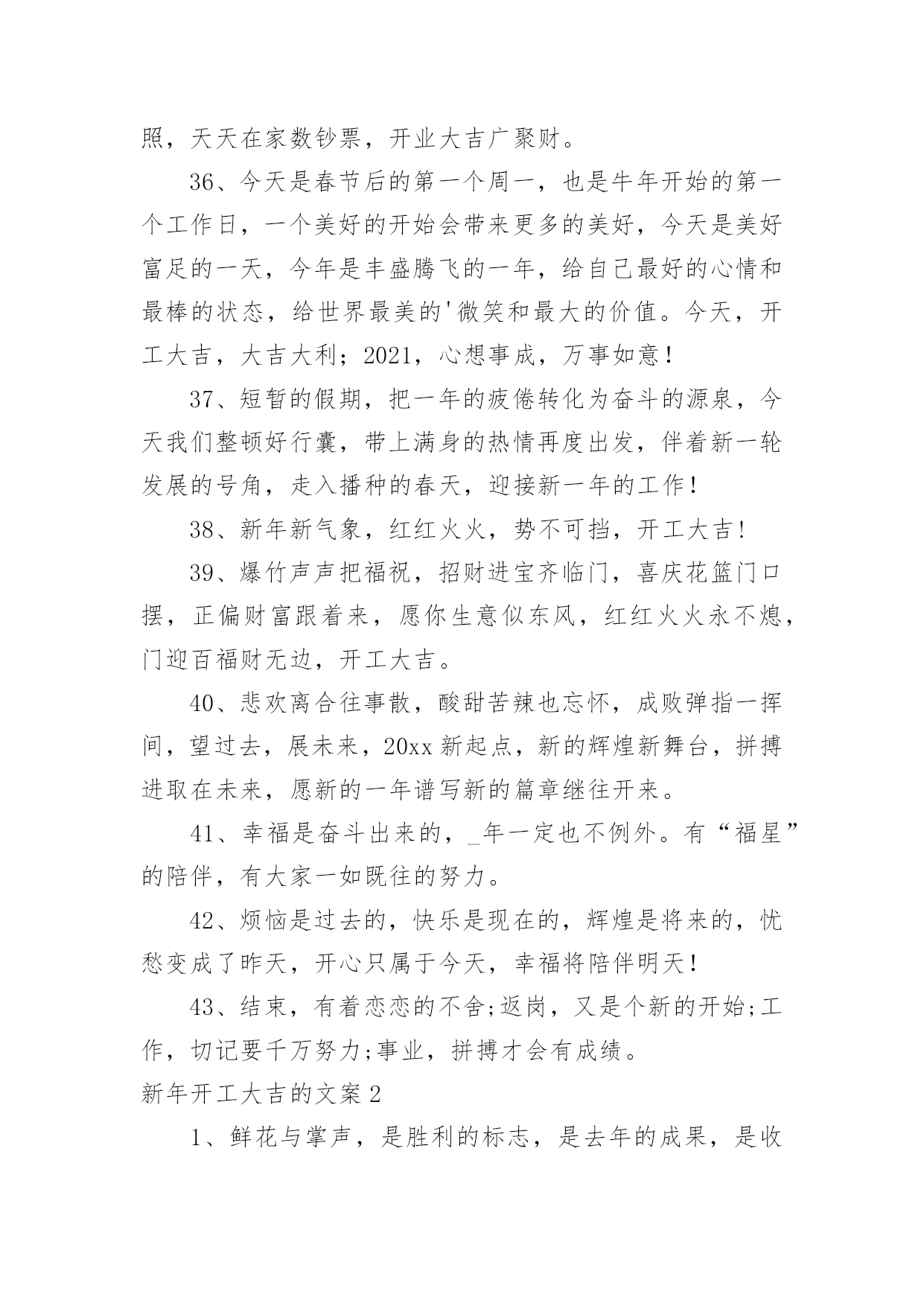 照，天天在家数钞票，开业大吉广聚财。

36、今天是春节后的第一个周一，也是牛年开始的第一个工作日，一个美好的开始会带来更多的美好，今天是美好富足的一天，今年是丰盛腾飞的一年，给自己最好的心情和最棒的状态，给世界最美的'微笑和最大的价值。今天，开工大吉，大吉大利；2021，心想事成，万事如意！

37、短暂的假期，把一年的疲倦转化为奋斗的源泉，今天我们整顿好行囊，带上满身的热情再度出发，伴着新一轮发展的号角，走入播种的春天，迎接新一年的工作！

38、新年新气象，红红火火，势不可挡，开工大吉！

39、爆竹声声把福祝，招财进宝齐临门，喜庆花篮门口摆，正偏财富跟着来，愿你生意似东风，红红火火永不熄，门迎百福财无边，开工大吉。

40、悲欢离合往事散，酸甜苦辣也忘怀，成败弹指一挥间，望过去，展未来，20xx 新起点，新的辉煌新舞台，拼搏进取在未来，愿新的一年谱写新的篇章继往开来。

41、幸福是奋斗出来的，_年一定也不例外。有“福星”的陪伴，有大家一如既往的努力。

42、烦恼是过去的，快乐是现在的，辉煌是将来的，忧愁变成了昨天，开心只属于今天，幸福将陪伴明天！

43、结束，有着恋恋的不舍;返岗，又是个新的开始;工作，切记要千万努力;事业，拼搏才会有成绩。

新年开工大吉的文案 2

1、鲜花与掌声，是胜利的标志，是去年的成果，是收